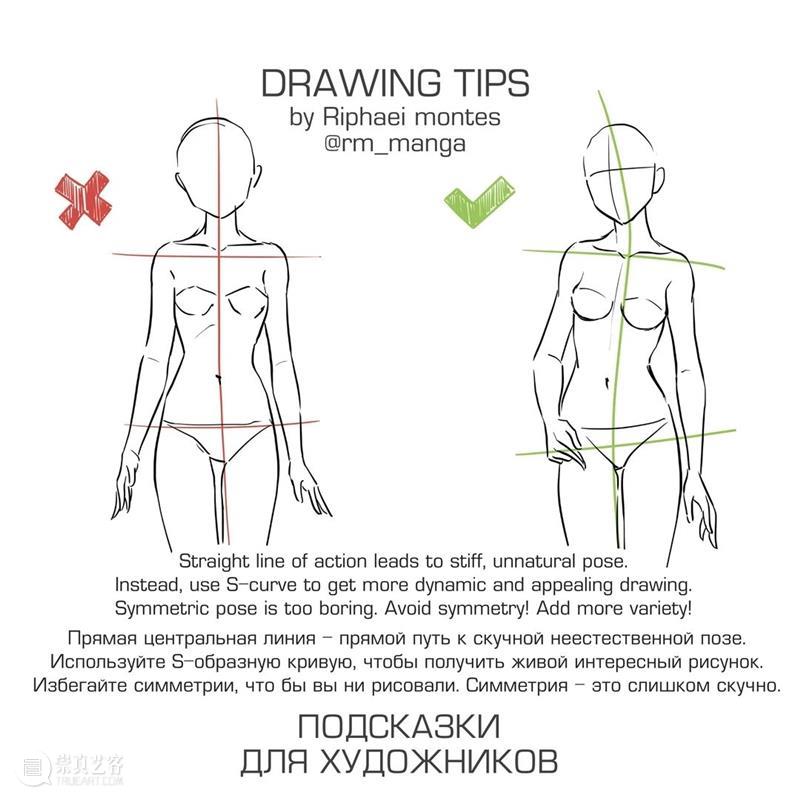 DRAWING TIPS
by Riphaei montes
@rm_manga

Straight line of action leads to stiff, unnatural pose. Instead, use S-curve to get more dynamic and appealing drawing. Symmetric pose is too boring. Avoid symmetry! Add more variety!

Прямая центральная линия – прямой путь к скучной неестественной позе. Используйте S-образную кривую, чтобы получить живой интересный рисунок. Избегайте симметрии, что бы вы ни рисовали. Симметрия – это слишком скучно.

ПОДСКАЗКИ
ДЛЯ ХУДОЖНИКОВ

崇真艺客
TRUEART.COM